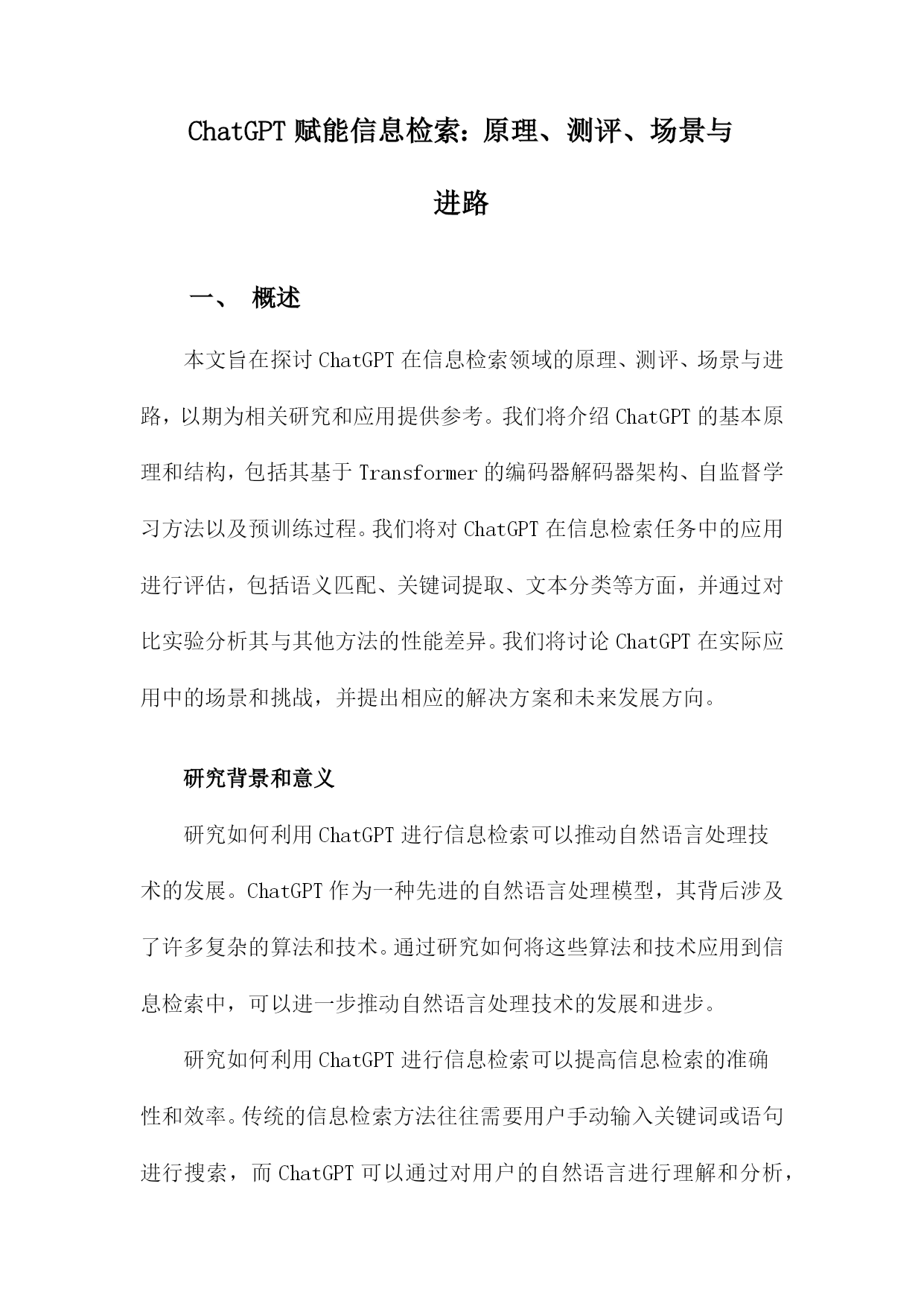 ChatGPT 赋能信息检索：原理、测评、场景与进路

一、 概述

本文旨在探讨 ChatGPT 在信息检索领域的原理、测评、场景与进路，以期为相关研究和应用提供参考。我们将介绍 ChatGPT 的基本原理和结构，包括其基于 Transformer 的编码器解码器架构、自监督学习方法以及预训练过程。我们将对 ChatGPT 在信息检索任务中的应用进行评估，包括语义匹配、关键词提取、文本分类等方面，并通过对比实验分析其与其他方法的性能差异。我们将讨论 ChatGPT 在实际应用中的场景和挑战，并提出相应的解决方案和未来发展方向。

研究背景和意义

研究如何利用 ChatGPT 进行信息检索可以推动自然语言处理技术的发展。ChatGPT 作为一种先进的自然语言处理模型，其背后涉及了许多复杂的算法和技术。通过研究如何将这些算法和技术应用到信息检索中，可以进一步推动自然语言处理技术的发展和进步。

研究如何利用 ChatGPT 进行信息检索可以提高信息检索的准确性和效率。传统的信息检索方法往往需要用户手动输入关键词或语句进行搜索，而 ChatGPT 可以通过对用户的自然语言进行理解和分析，